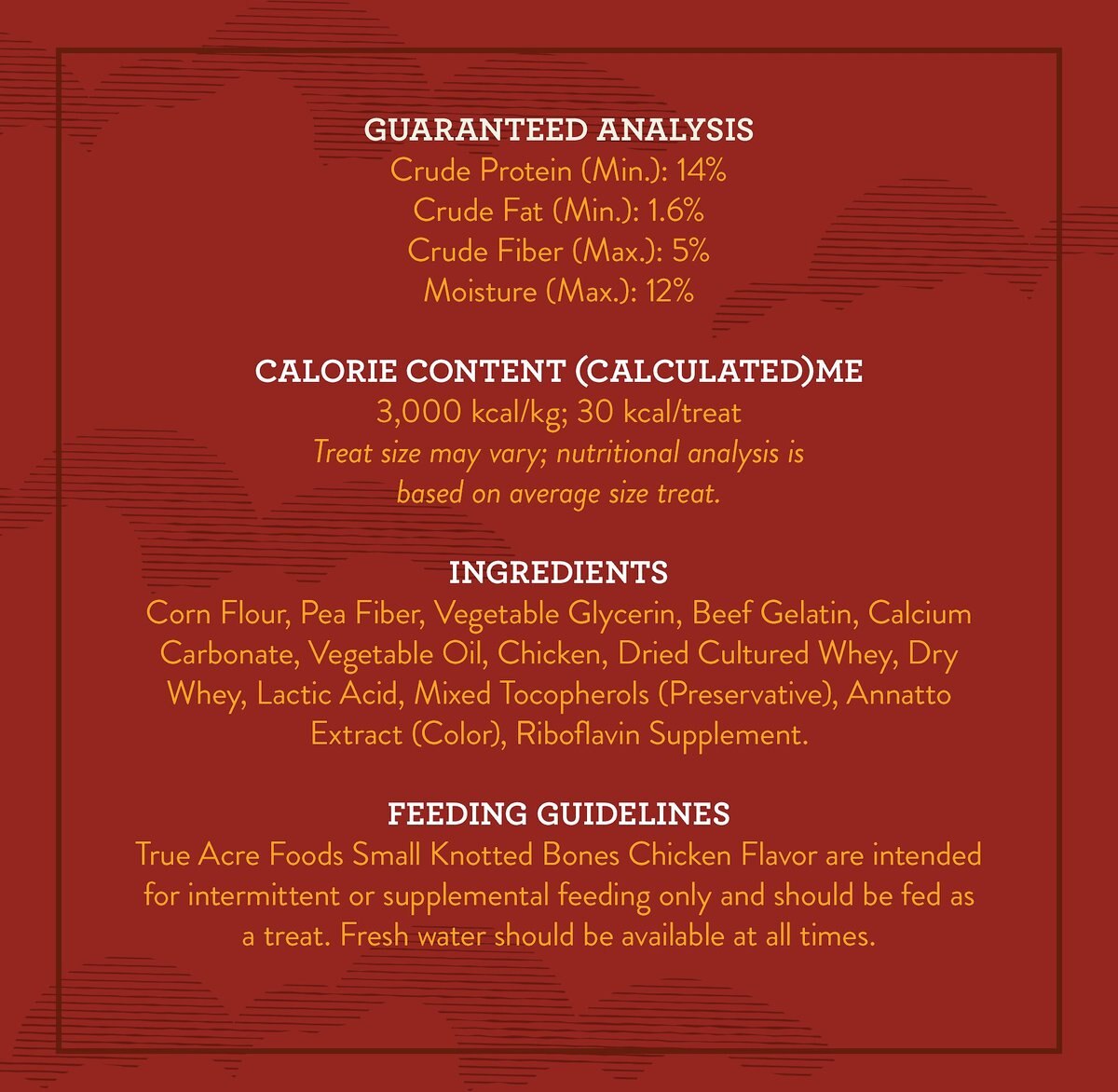 GUARANTEED ANALYSIS
Crude Protein (Min.): 14%
Crude Fat (Min.): 1.6%
Crude Fiber (Max.): 5%
Moisture (Max.): 12%

CALORIE CONTENT (CALCULATED)ME
3,000 kcal/kg; 30 kcal/treat
Treat size may vary; nutritional analysis is based on average size treat.

INGREDIENTS
Corn Flour, Pea Fiber, Vegetable Glycerin, Beef Gelatin, Calcium Carbonate, Vegetable Oil, Chicken, Dried Cultured Whey, Dry Whey, Lactic Acid, Mixed Tocopherols (Preservative), Annatto Extract (Color), Riboflavin Supplement.

FEEDING GUIDELINES
True Acre Foods Small Knotted Bones Chicken Flavor are intended for intermittent or supplemental feeding only and should be fed as a treat. Fresh water should be available at all times.